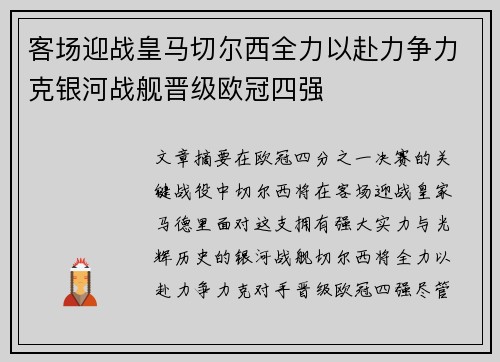 客场迎战皇马切尔西全力以赴力争力克银河战舰晋级欧冠四强

文章摘要在欧冠四分之一决赛的关键战役中切尔西将在客场迎战皇家马德里面对这支拥有强大实力与光辉历史的银河战舰切尔西将全力以赴力争力克对手晋级欧冠四强尽管